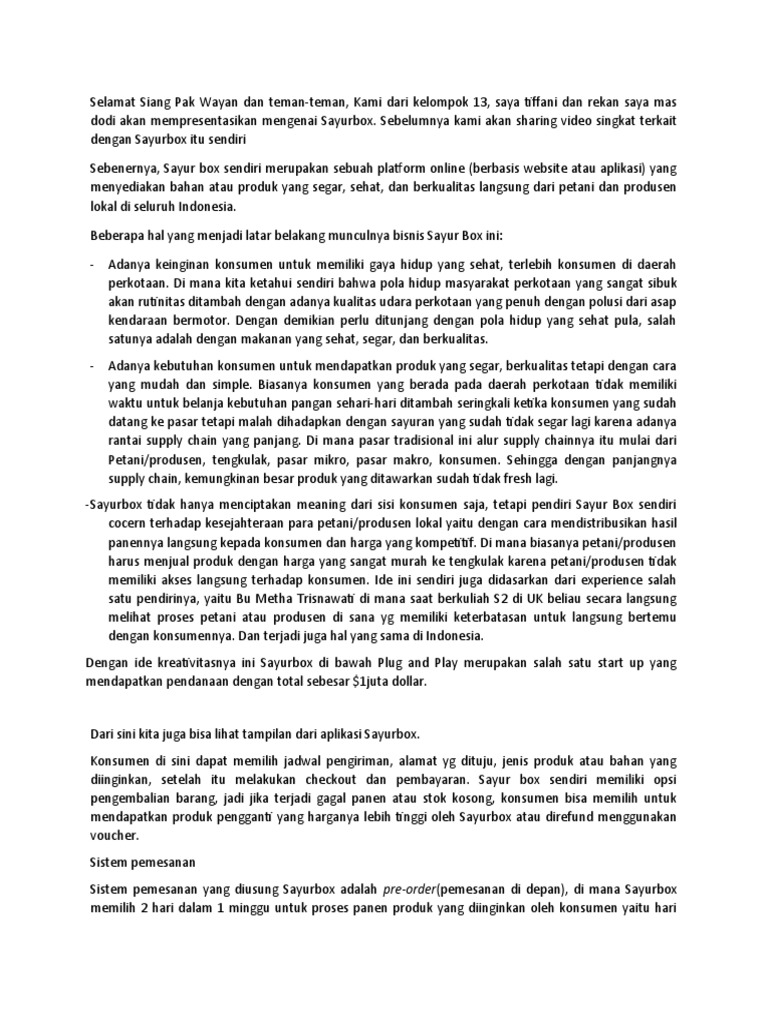 Selamat Siang Pak Wayan dan teman-teman, Kami dari kelompok 13, saya tiffani dan rekan saya mas dodi akan mempresentasikan mengenai Sayurbox. Sebelumnya kami akan sharing video singkat terkait dengan Sayurbox itu sendiri

Sebenernya, Sayur box sendiri merupakan sebuah platform online (berbasis website atau aplikasi) yang menyediakan bahan atau produk yang segar, sehat, dan berkualitas langsung dari petani dan produsen lokal di seluruh Indonesia.

Beberapa hal yang menjadi latar belakang munculnya bisnis Sayur Box ini:

- Adanya keinginan konsumen untuk memiliki gaya hidup yang sehat, terlebih konsumen di daerah perkotaan. Di mana kita ketahui sendiri bahwa pola hidup masyarakat perkotaan yang sangat sibuk akan rutinitas ditambah dengan adanya kualitas udara perkotaan yang penuh dengan polusi dari asap kendaraan bermotor. Dengan demikian perlu ditunjang dengan pola hidup yang sehat pula, salah satunya adalah dengan makanan yang sehat, segar, dan berkualitas.

- Adanya kebutuhan konsumen untuk mendapatkan produk yang segar, berkualitas tetapi dengan cara yang mudah dan simple. Biasanya konsumen yang berada pada daerah perkotaan tidak memiliki waktu untuk belanja kebutuhan pangan sehari-hari ditambah seringkali ketika konsumen yang sudah datang ke pasar tetapi malah dihadapkan dengan sayuran yang sudah tidak segar lagi karena adanya rantai supply chain yang panjang. Di mana pasar tradisional ini alur supply chainnya itu mulai dari Petani/produsen, tengkulak, pasar mikro, pasar makro, konsumen. Sehingga dengan panjangnya supply chain, kemungkinan besar produk yang ditawarkan sudah tidak fresh lagi.

-Sayurbox tidak hanya menciptakan meaning dari sisi konsumen saja, tetapi pendiri Sayur Box sendiri cocern terhadap kesejahteraan para petani/produsen lokal yaitu dengan cara mendistribusikan hasil panennya langsung kepada konsumen dan harga yang kompetitif. Di mana biasanya petani/produsen harus menjual produk dengan harga yang sangat murah ke tengkulak karena petani/produsen tidak memiliki akses langsung terhadap konsumen. Ide ini sendiri juga didasarkan dari experience salah satu pendirinya, yaitu Bu Metha Trisnawati di mana saat berkuliah S2 di UK beliau secara langsung melihat proses petani atau produsen di sana yg memiliki keterbatasan untuk langsung bertemu dengan konsumennya. Dan terjadi juga hal yang sama di Indonesia.

Dengan ide kreativitasnya ini Sayurbox di bawah Plug and Play merupakan salah satu start up yang mendapatkan pendanaan dengan total sebesar $1juta dollar.

Dari sini kita juga bisa lihat tampilan dari aplikasi Sayurbox.

Konsumen di sini dapat memilih jadwal pengiriman, alamat yg dituju, jenis produk atau bahan yang diinginkan, setelah itu melakukan checkout dan pembayaran. Sayur box sendiri memiliki opsi pengembalian barang, jadi jika terjadi gagal panen atau stok kosong, konsumen bisa memilih untuk mendapatkan produk pengganti yang harganya lebih tinggi oleh Sayurbox atau direfund menggunakan voucher.

Sistem pemesanan

Sistem pemesanan yang diusung Sayurbox adalah pre-order(pemesanan di depan), di mana Sayurbox memilih 2 hari dalam 1 minggu untuk proses panen produk yang diinginkan oleh konsumen yaitu hari